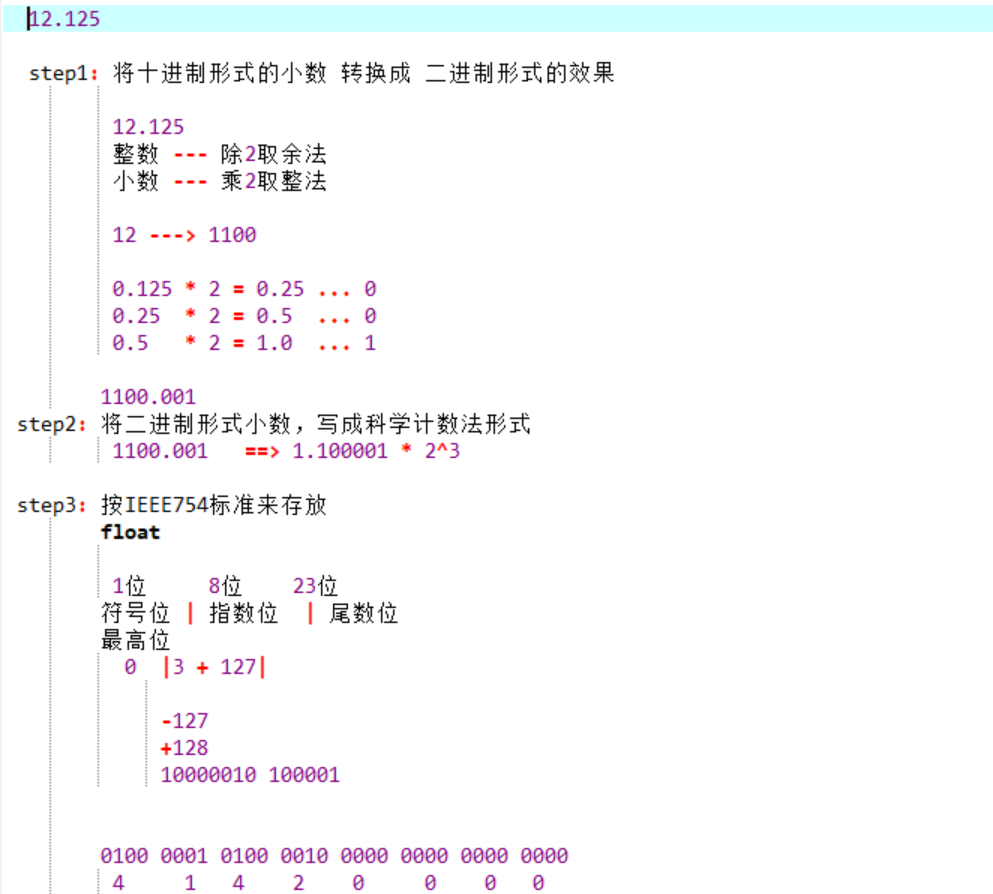 12.125

step1: 将十进制形式的小数 转换成 二进制形式的效果

12.125
整数 --- 除2取余法
小数 --- 乘2取整法

12 ---> 1100

0.125 * 2 = 0.25 ... 0
0.25 * 2 = 0.5 ... 0
0.5 * 2 = 1.0 ... 1

1100.001
step2: 将二进制形式小数，写成科学计数法形式
1100.001 ==> 1.100001 * 2^3

step3: 按IEEE754标准来存放
float

1位 8位 23位
符号位 | 指数位 | 尾数位
最高位
0 |3 + 127|

-127
+128
10000010 100001

0100 0001 0100 0010 0000 0000 0000 0000
4 1 4 2 0 0 0 0